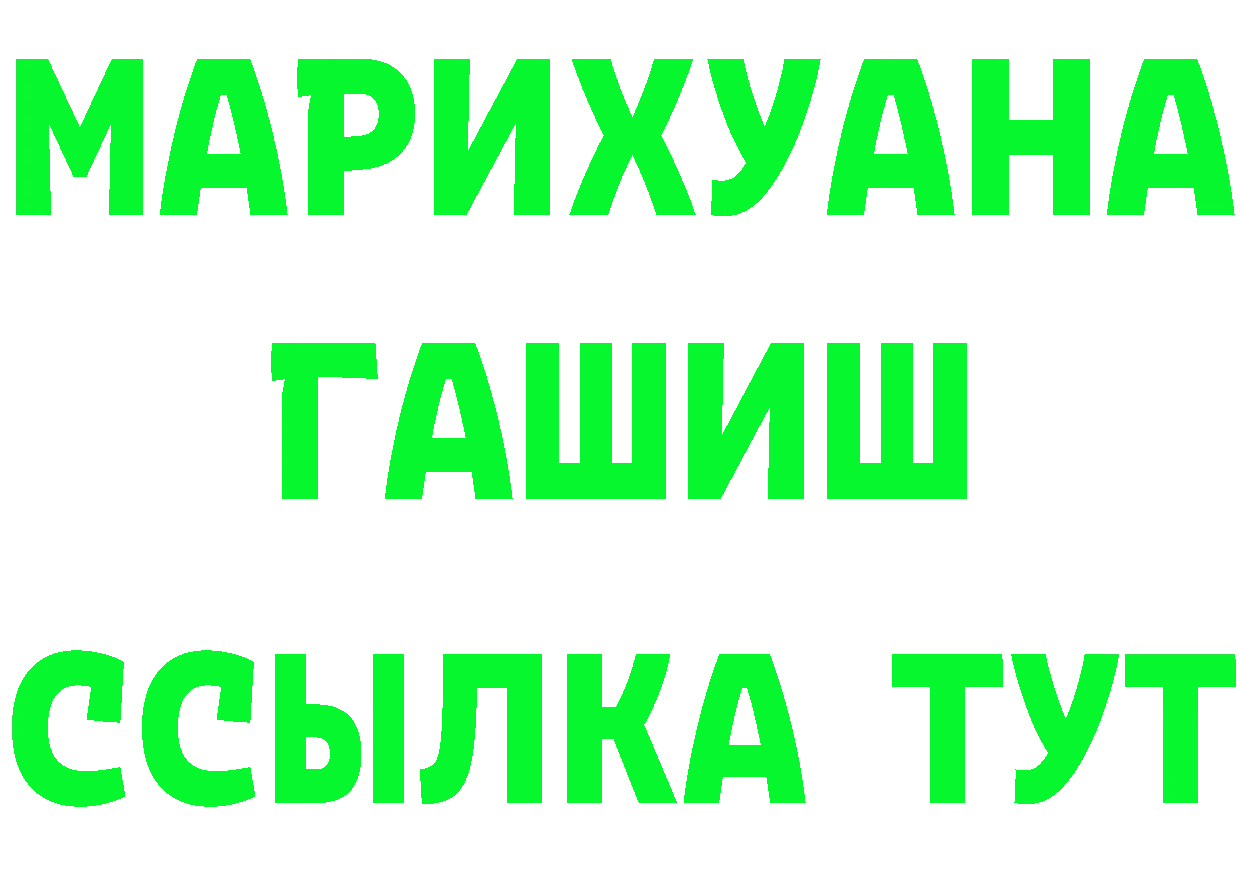 МАРИХУАНА
ГАШИШ
ССЫЛКА ТУТ